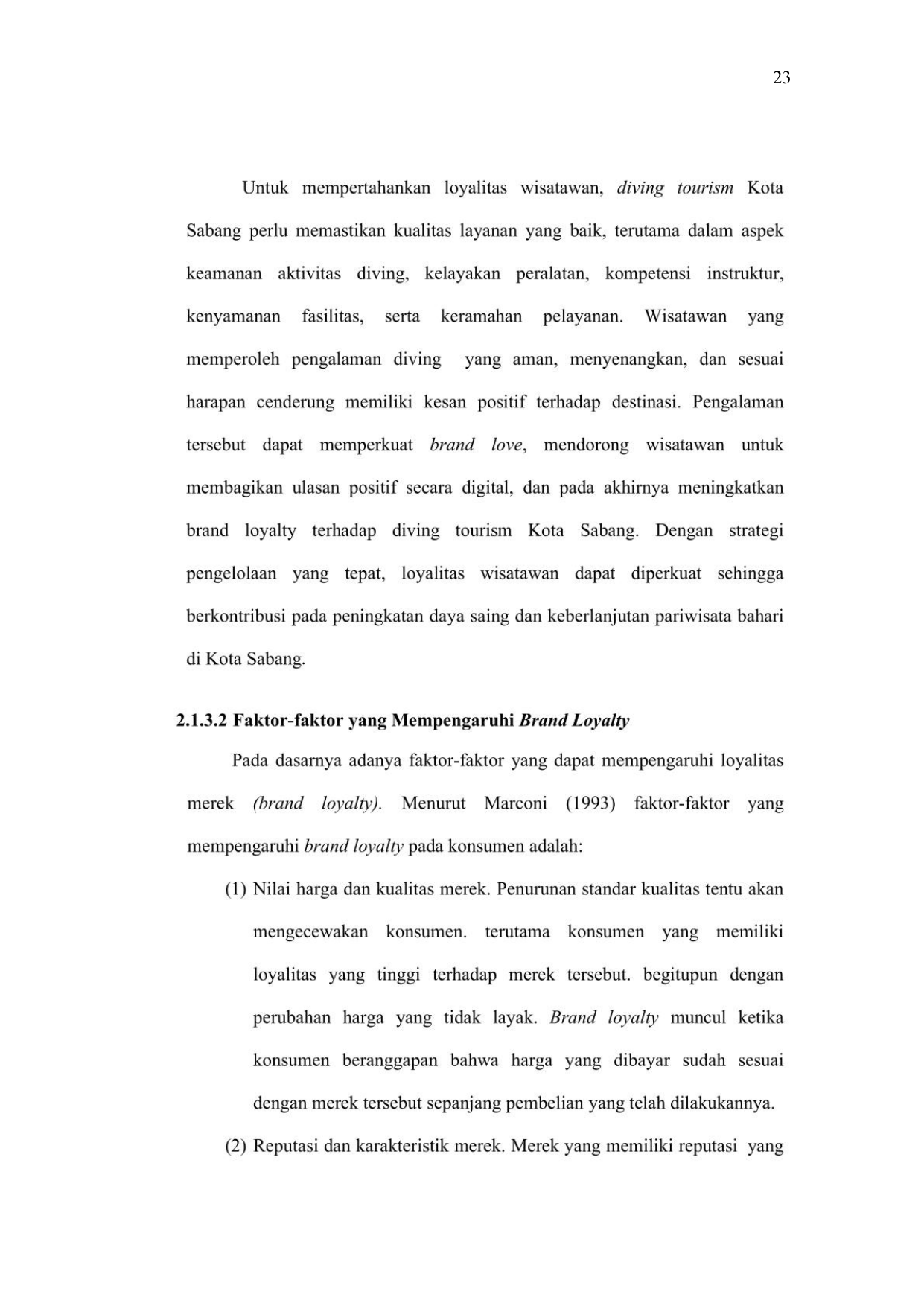 23

Untuk mempertahankan loyalitas wisatawan, diving tourism Kota Sabang perlu memastikan kualitas layanan yang baik, terutama dalam aspek keamanan aktivitas diving, kelayakan peralatan, kompetensi instruktur, kenyamanan fasilitas, serta keramahan pelayanan. Wisatawan yang memperoleh pengalaman diving yang aman, menyenangkan, dan sesuai harapan cenderung memiliki kesan positif terhadap destinasi. Pengalaman tersebut dapat memperkuat brand love, mendorong wisatawan untuk membagikan ulasan positif secara digital, dan pada akhirnya meningkatkan brand loyalty terhadap diving tourism Kota Sabang. Dengan strategi pengelolaan yang tepat, loyalitas wisatawan dapat diperkuat sehingga berkontribusi pada peningkatan daya saing dan keberlanjutan pariwisata bahari di Kota Sabang.

2.1.3.2 Faktor-faktor yang Mempengaruhi Brand Loyalty

Pada dasarnya adanya faktor-faktor yang dapat mempengaruhi loyalitas merek (brand loyalty). Menurut Marconi (1993) faktor-faktor yang mempengaruhi brand loyalty pada konsumen adalah:

(1) Nilai harga dan kualitas merek. Penurunan standar kualitas tentu akan mengecewakan konsumen. terutama konsumen yang memiliki loyalitas yang tinggi terhadap merek tersebut. begitupun dengan perubahan harga yang tidak layak. Brand loyalty muncul ketika konsumen beranggapan bahwa harga yang dibayar sudah sesuai dengan merek tersebut sepanjang pembelian yang telah dilakukannya.

(2) Reputasi dan karakteristik merek. Merek yang memiliki reputasi yang